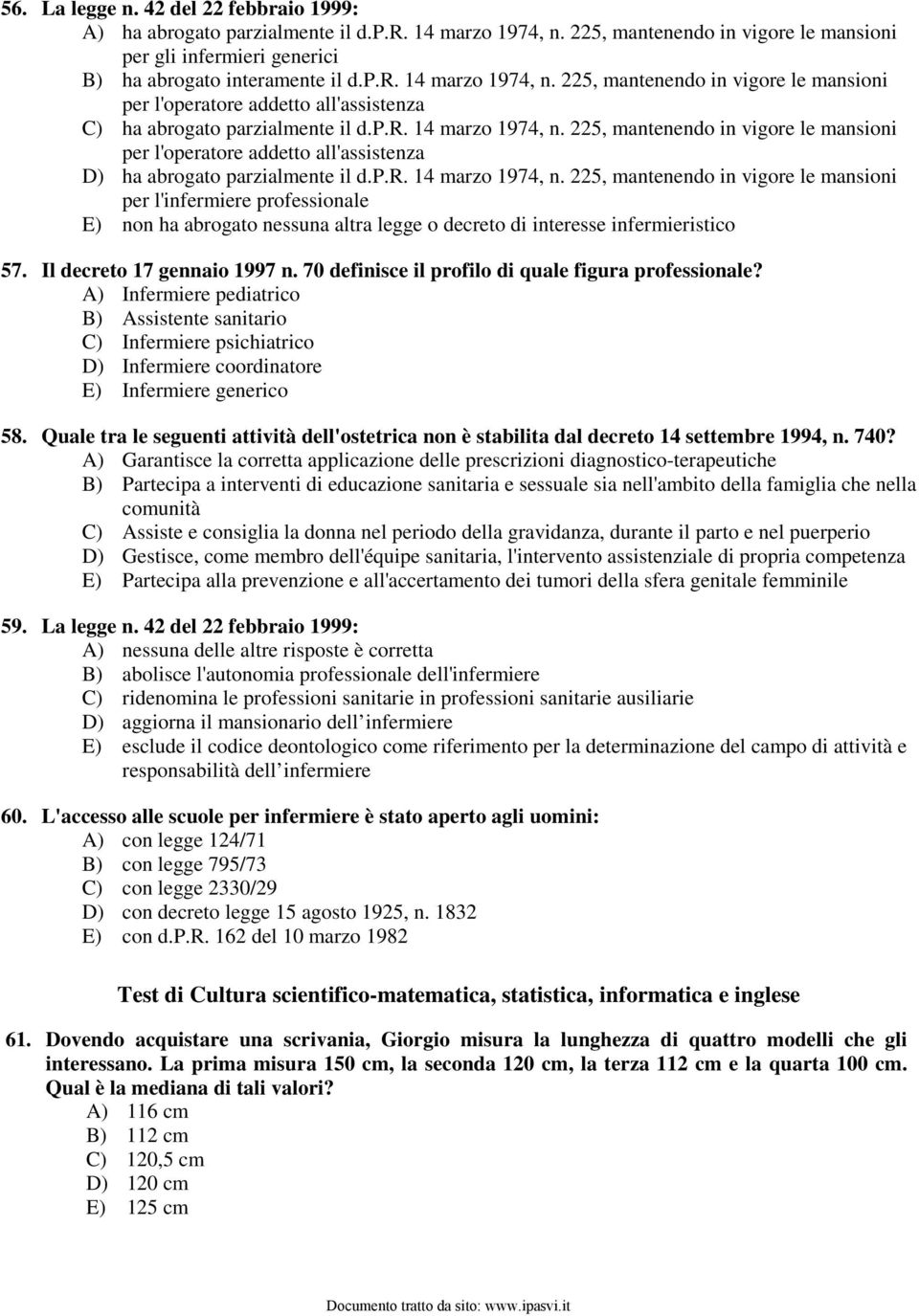 56. La legge n. 42 del 22 febbraio 1999:
A) ha abrogato parzialmente il d.P.R. 14 marzo 1974, n. 225, mantenendo in vigore le mansioni per gli infermieri generici
B) ha abrogato interamente il d.P.R. 14 marzo 1974, n. 225, mantenendo in vigore le mansioni per l'operatore addetto all'assistenza
C) ha abrogato parzialmente il d.P.R. 14 marzo 1974, n. 225, mantenendo in vigore le mansioni per l'operatore addetto all'assistenza
D) ha abrogato parzialmente il d.P.R. 14 marzo 1974, n. 225, mantenendo in vigore le mansioni per l'infermiere professionale
E) non ha abrogato nessuna altra legge o decreto di interesse infermieristico

57. Il decreto 17 gennaio 1997 n. 70 definisce il profilo di quale figura professionale?
A) Infermiere pediatrico
B) Assistente sanitario
C) Infermiere psichiatrico
D) Infermiere coordinatore
E) Infermiere generico

58. Quale tra le seguenti attività dell'ostetrica non è stabilita dal decreto 14 settembre 1994, n. 740?
A) Garantisce la corretta applicazione delle prescrizioni diagnostico-terapeutiche
B) Partecipa a interventi di educazione sanitaria e sessuale sia nell'ambito della famiglia che nella comunità
C) Assiste e consiglia la donna nel periodo della gravidanza, durante il parto e nel puerperio
D) Gestisce, come membro dell'équipe sanitaria, l'intervento assistenziale di propria competenza
E) Partecipa alla prevenzione e all'accertamento dei tumori della sfera genitale femminile

59. La legge n. 42 del 22 febbraio 1999:
A) nessuna delle altre risposte è corretta
B) abolisce l'autonomia professionale dell'infermiere
C) ridenomina le professioni sanitarie in professioni sanitarie ausiliarie
D) aggiorna il mansionario dell infermiere
E) esclude il codice deontologico come riferimento per la determinazione del campo di attività e responsabilità dell infermiere

60. L'accesso alle scuole per infermiere è stato aperto agli uomini:
A) con legge 124/71
B) con legge 795/73
C) con legge 2330/29
D) con decreto legge 15 agosto 1925, n. 1832
E) con d.P.R. 162 del 10 marzo 1982

Test di Cultura scientifico-matematica, statistica, informatica e inglese

61. Dovendo acquistare una scrivania, Giorgio misura la lunghezza di quattro modelli che gli interessano. La prima misura 150 cm, la seconda 120 cm, la terza 112 cm e la quarta 100 cm. Qual è la mediana di tali valori?
A) 116 cm
B) 112 cm
C) 120,5 cm
D) 120 cm
E) 125 cm

Documento tratto da sito: www.ipasvi.it